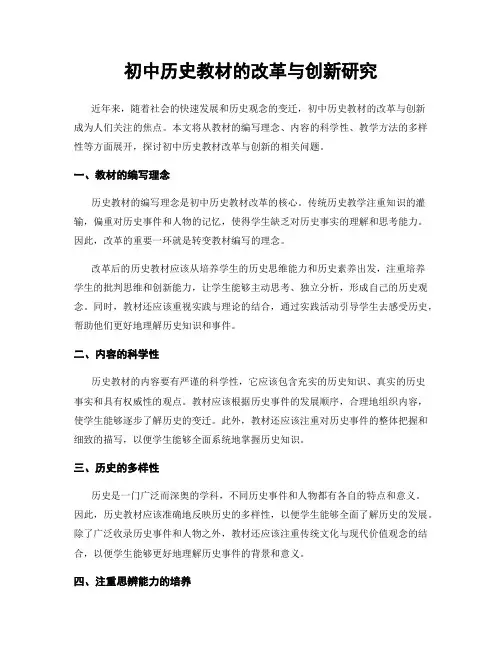 初中历史教材的改革与创新研究

近年来，随着社会的快速发展和历史观念的变迁，初中历史教材的改革与创新成为人们关注的焦点。本文将从教材的编写理念、内容的科学性、教学方法的多样性等方面展开，探讨初中历史教材改革与创新的相关问题。

一、教材的编写理念

历史教材的编写理念是初中历史教材改革的核心。传统历史教学注重知识的灌输，偏重对历史事件和人物的记忆，使得学生缺乏对历史事实的理解和思考能力。因此，改革的重要一环就是转变教材编写的理念。

改革后的历史教材应该从培养学生的历史思维能力和历史素养出发，注重培养学生的批判思维和创新能力，让学生能够主动思考、独立分析，形成自己的历史观念。同时，教材还应该重视实践与理论的结合，通过实践活动引导学生去感受历史，帮助他们更好地理解历史知识和事件。

二、内容的科学性

历史教材的内容要有严谨的科学性，它应该包含充实的历史知识、真实的历史事实和具有权威性的观点。教材应该根据历史事件的发展顺序，合理地组织内容，使学生能够逐步了解历史的变迁。此外，教材还应该注重对历史事件的整体把握和细致的描写，以便学生能够全面系统地掌握历史知识。

三、历史的多样性

历史是一门广泛而深奥的学科，不同历史事件和人物都有各自的特点和意义。因此，历史教材应该准确地反映历史的多样性，以便学生能够全面了解历史的发展。除了广泛收录历史事件和人物之外，教材还应该注重传统文化与现代价值观念的结合，以便学生能够更好地理解历史事件的背景和意义。

四、注重思辨能力的培养